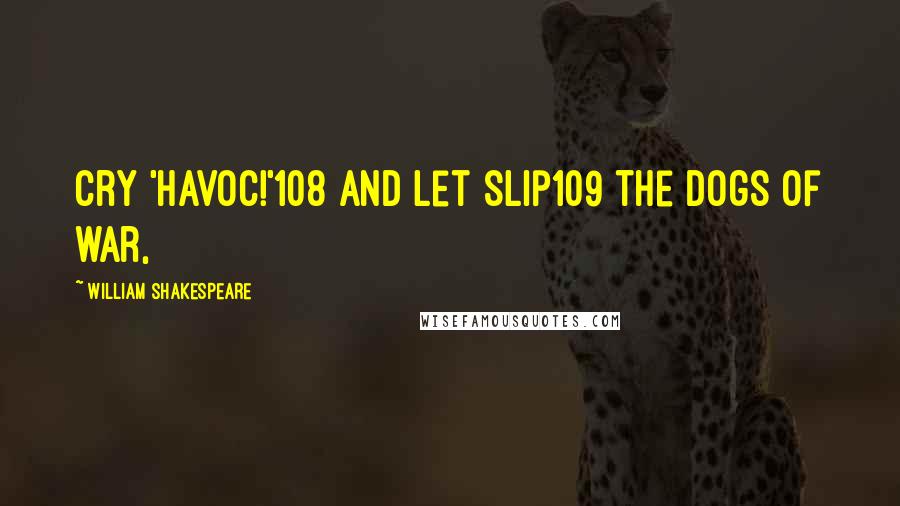 CRY 'HAVOC!'108 AND LET SLIP109 THE DOGS OF WAR,

~ WILLIAM SHAKESPEARE

WISEFAMOUSQUOTES.COM